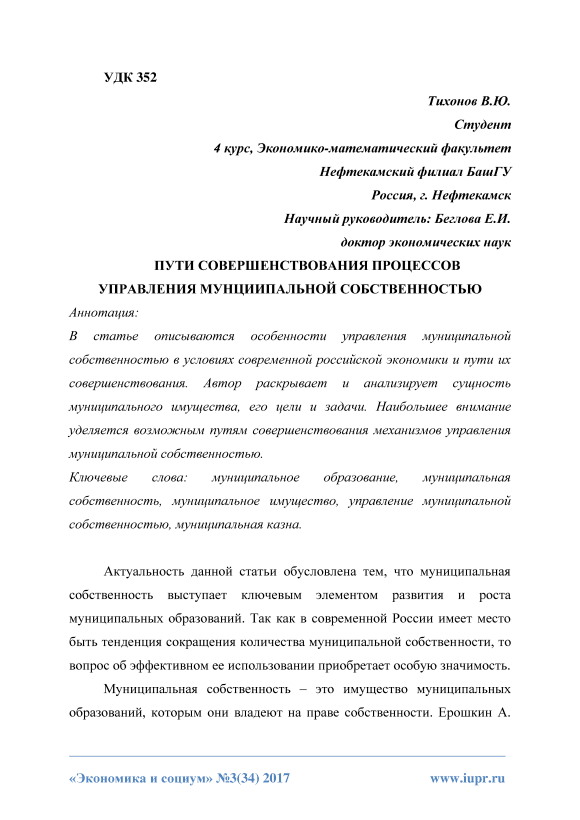 УДК 352

Тихонов В.Ю.
Студент
4 курс, Экономико-математический факультет
Нефтекамский филиал БашГУ
Россия, г. Нефтекамск
Научный руководитель: Беглова Е.И.
доктор экономических наук

ПУТИ СОВЕРШЕНСТВОВАНИЯ ПРОЦЕССОВ УПРАВЛЕНИЯ МУНЦИИПАЛЬНОЙ СОБСТВЕННОСТЬЮ

Аннотация:
В статье описываются особенности управления муниципальной собственностью в условиях современной российской экономики и пути их совершенствования. Автор раскрывает и анализирует сущность муниципального имущества, его цели и задачи. Наибольшее внимание уделяется возможным путям совершенствования механизмов управления муниципальной собственностью.
Ключевые слова: муниципальное образование, муниципальная собственность, муниципальное имущество, управление муниципальной собственностью, муниципальная казна.

Актуальность данной статьи обусловлена тем, что муниципальная собственность выступает ключевым элементом развития и роста муниципальных образований. Так как в современной России имеет место быть тенденция сокращения количества муниципальной собственности, то вопрос об эффективном ее использовании приобретает особую значимость.

Муниципальная собственность – это имущество муниципальных образований, которым они владеют на праве собственности. Ерошкин А.

«Экономика и социум» №3(34) 2017	www.iupr.ru